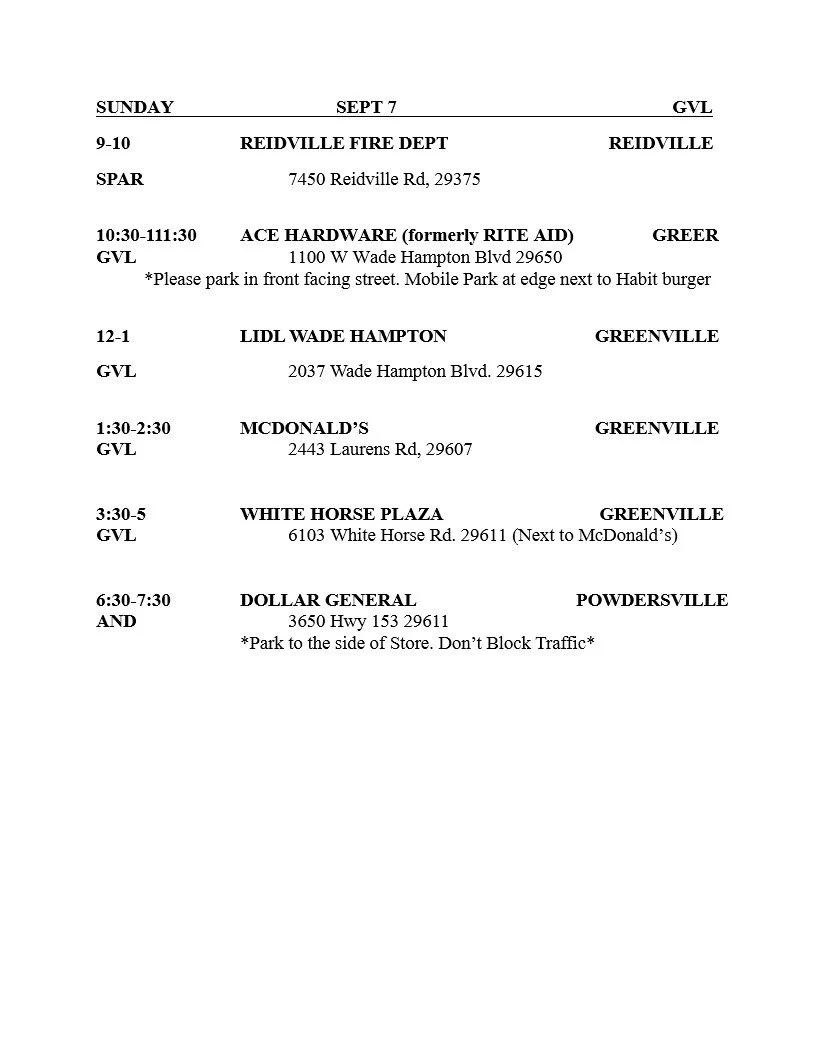 SUNDAY SEPT 7 GVL

9-10 REIDVILLE FIRE DEPT REIDVILLE

SPAR 7450 Reidville Rd, 29375

10:30-111:30 ACE HARDWARE (formerly RITE AID) GREER
GVL 1100 W Wade Hampton Blvd 29650
*Please park in front facing street. Mobile Park at edge next to Habit burger

12-1 LIDL WADE HAMPTON GREENVILLE

GVL 2037 Wade Hampton Blvd. 29615

1:30-2:30 MCDONALD'S GREENVILLE
GVL 2443 Laurens Rd, 29607

3:30-5 WHITE HORSE PLAZA GREENVILLE
GVL 6103 White Horse Rd. 29611 (Next to McDonald's)

6:30-7:30 DOLLAR GENERAL POWDERSVILLE
AND 3650 Hwy 153 29611
*Park to the side of Store. Don't Block Traffic*